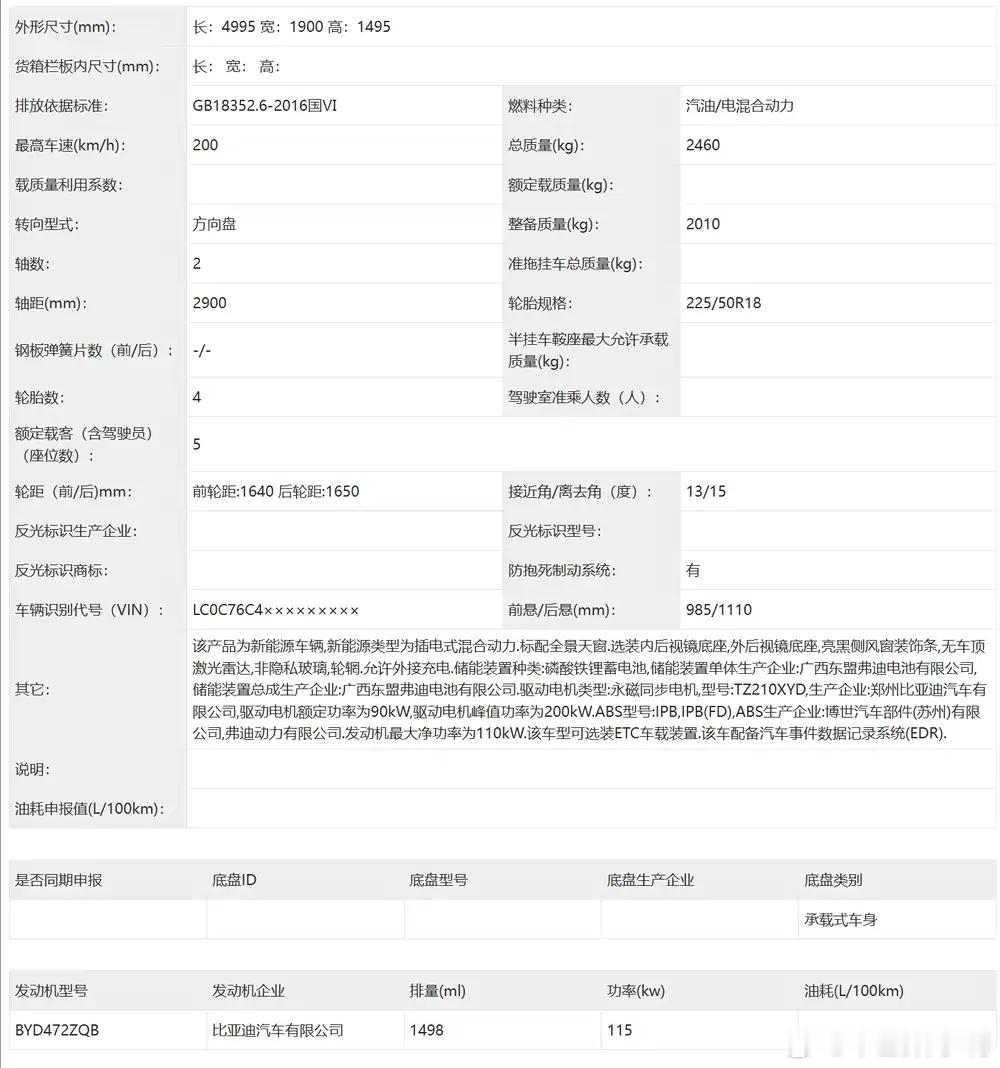 | 外形尺寸(mm): | 长：4995 宽：1900 高：1495 | | |
|---|---|---|---|
| 货箱栏板内尺寸(mm): | 长： 宽： 高： | | |
| 排放依据标准: | GB18352.6-2016国VI | 燃料种类: | 汽油/电混合动力 |
| 最高车速(km/h): | 200 | 总质量(kg): | 2460 |
| 载质量利用系数: | | 额定载质量(kg): | |
| 转向型式: | 方向盘 | 整备质量(kg): | 2010 |
| 轴数: | 2 | 准拖挂车总质量(kg): | |
| 轴距(mm): | 2900 | 轮胎规格: | 225/50R18 |
| 钢板弹簧片数（前/后）: | -/- | 半挂车鞍座最大允许承载质量(kg): | |
| 轮胎数: | 4 | 驾驶室准乘人数（人）: | |
| 额定载客（含驾驶员）（座位数）: | 5 | | |
| 轮距（前/后)mm: | 前轮距:1640 后轮距:1650 | 接近角/离去角（度）: | 13/15 |
| 反光标识生产企业: | | 反光标识型号: | |
| 反光标识商标: | | 防抱死制动系统: | 有 |
| 车辆识别代号（VIN）: | LC0C76C4××××××××× | 前悬/后悬(mm): | 985/1110 |
| 其它: | 该产品为新能源车辆,新能源类型为插电式混合动力.标配全景天窗.选装内后视镜底座,外后视镜底座,亮黑侧风窗装饰条,无车顶激光雷达,非隐私玻璃,轮辋.允许外接充电.储能装置种类:磷酸铁锂蓄电池,储能装置单体生产企业:广西东盟弗迪电池有限公司,储能装置总成生产企业:广西东盟弗迪电池有限公司.驱动电机类型:永磁同步电机,型号:TZ210XYD,生产企业:郑州比亚迪汽车有限公司,驱动电机额定功率为90kW,驱动电机峰值功率为200kW.ABS型号:IPB,IPB(FD),ABS生产企业:博世汽车部件(苏州)有限公司,弗迪动力有限公司.发动机最大净功率为110kW.该车型可选装ETC车载装置.该车配备汽车事件数据记录系统(EDR). | | |
| 说明: | | | |
| 油耗申报值(L/100km): | | | |

| 是否同期申报 | 底盘ID | 底盘型号 | 底盘生产企业 | 底盘类别 |
|---|---|---|---|---|
| | | | | 承载式车身 |

| 发动机型号 | 发动机企业 | 排量(ml) | 功率(kw) | 油耗(L/100km) |
|---|---|---|---|---|
| BYD472ZQB | 比亚迪汽车有限公司 | 1498 | 115 | |